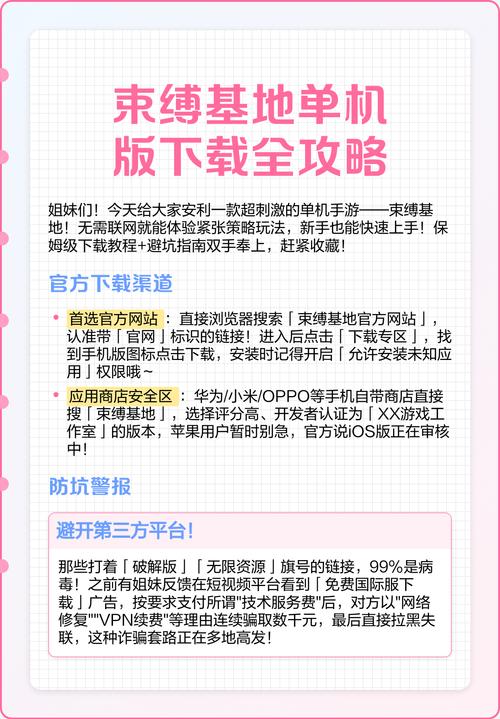 束缚基地单机版下载全攻略

姐妹们！今天给大家安利一款超刺激的单机手游——束缚基地！无需联网就能体验紧张策略玩法，新手也能快速上手！保姆级下载教程+避坑指南双手奉上，赶紧收藏！

官方下载渠道

• 首选官方网站：直接浏览器搜索「束缚基地官方网站」，认准带「官网」标识的链接！进入后点击「下载专区」，找到手机版图标点击下载，安装时记得开启「允许安装未知应用」权限哦~

• 应用商店安全区：华为/小米/OPPO等手机自带商店直接搜「束缚基地」，选择评分高、开发者认证为「XX游戏工作室」的版本，苹果用户暂时别急，官方说iOS版正在审核中！

防坑警报

避开第三方平台！

那些打着「破解版」「无限资源」旗号的链接，99%是病毒！之前有姐妹反馈在短视频平台看到「免费国际服下载」广告，按要求支付所谓"技术服务费"后，对方以"网络修复""VPN续费"等理由连续骗取数千元，最后直接拉黑失联，这种诈骗套路正在多地高发！